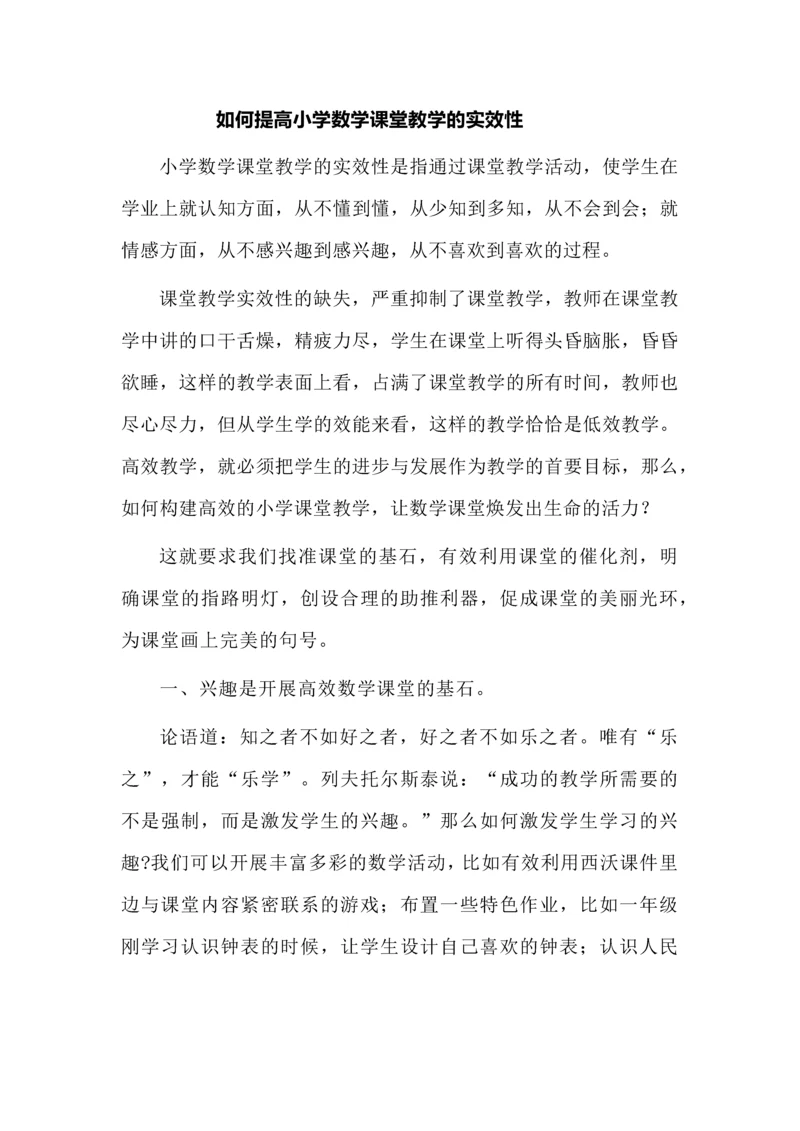 如何提高小学数学课堂教学的实效性

小学数学课堂教学的实效性是指通过课堂教学活动，使学生在学业上就认知方面，从不懂到懂，从少知到多知，从不会到会；就情感方面，从不感兴趣到感兴趣，从不喜欢到喜欢的过程。

课堂教学实效性的缺失，严重抑制了课堂教学，教师在课堂教学中讲的口干舌燥，精疲力尽，学生在课堂上听得头昏脑胀，昏昏欲睡，这样的教学表面上看，占满了课堂教学的所有时间，教师也尽心尽力，但从学生学的效能来看，这样的教学恰恰是低效教学。高效教学，就必须把学生的进步与发展作为教学的首要目标，那么，如何构建高效的小学课堂教学，让数学课堂焕发出生命的活力？

这就要求我们找准课堂的基石，有效利用课堂的催化剂，明确课堂的指路明灯，创设合理的助推利器，促成课堂的美丽光环，为课堂画上完美的句号。

一、兴趣是开展高效数学课堂的基石。

论语道：知之者不如好之者，好之者不如乐之者。唯有“乐之”，才能“乐学”。列夫托尔斯泰说：“成功的教学所需要的不是强制，而是激发学生的兴趣。”那么如何激发学生学习的兴趣?我们可以开展丰富多彩的数学活动，比如有效利用西沃课件里边与课堂内容紧密联系的游戏；布置一些特色作业，比如一年级刚学习认识钟表的时候，让学生设计自己喜欢的钟表；认识人民